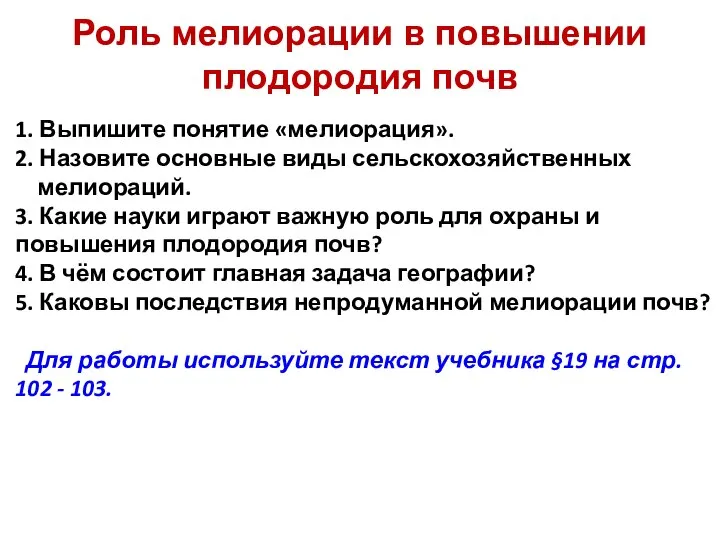 Роль мелиорации в повышении плодородия почв

1. Выпишите понятие «мелиорация».
2. Назовите основные виды сельскохозяйственных мелиораций.
3. Какие науки играют важную роль для охраны и повышения плодородия почв?
4. В чём состоит главная задача географии?
5. Каковы последствия непродуманной мелиорации почв?

Для работы используйте текст учебника §19 на стр. 102 - 103.